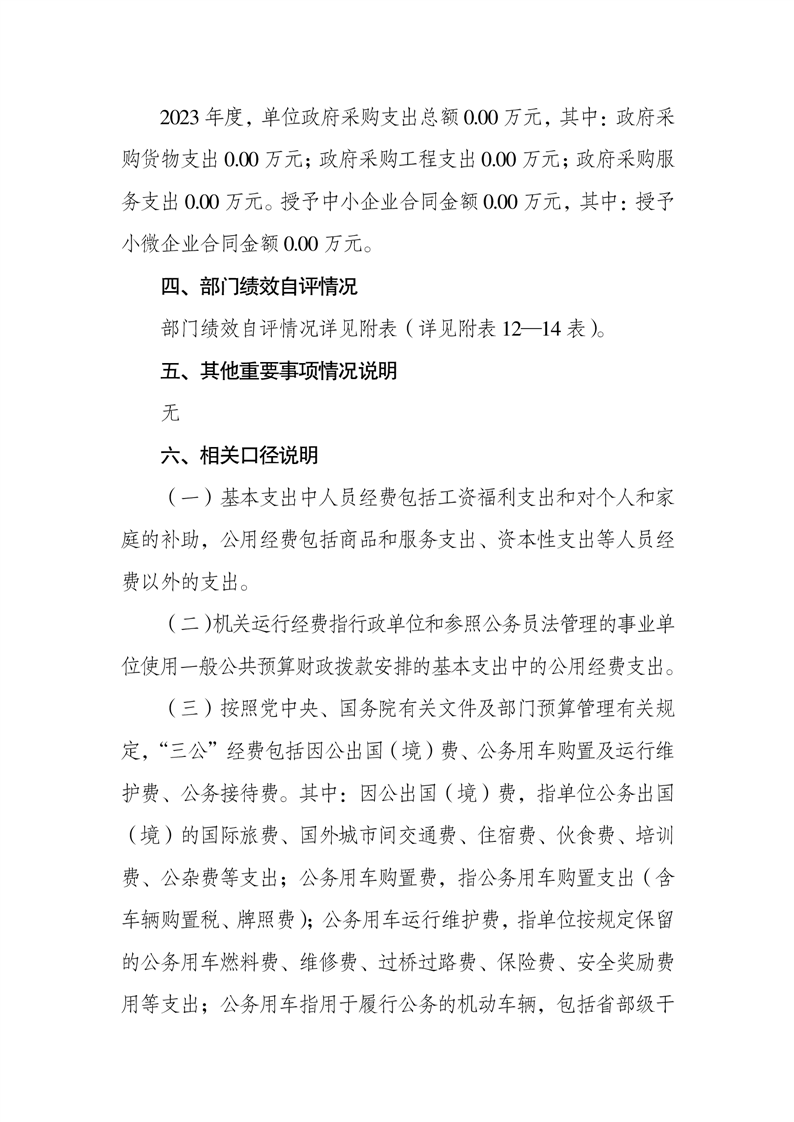 2023 年度，单位政府采购支出总额 0.00 万元，其中：政府采购货物支出 0.00 万元；政府采购工程支出 0.00 万元；政府采购服务支出 0.00 万元。授予中小企业合同金额 0.00 万元，其中：授予小微企业合同金额 0.00 万元。

四、部门绩效自评情况

部门绩效自评情况详见附表（详见附表 12—14 表）。

五、其他重要事项情况说明

无

六、相关口径说明

（一）基本支出中人员经费包括工资福利支出和对个人和家庭的补助，公用经费包括商品和服务支出、资本性支出等人员经费以外的支出。

（二）机关运行经费指行政单位和参照公务员法管理的事业单位使用一般公共预算财政拨款安排的基本支出中的公用经费支出。

（三）按照党中央、国务院有关文件及部门预算管理有关规定，“三公”经费包括因公出国（境）费、公务用车购置及运行维护费、公务接待费。其中：因公出国（境）费，指单位公务出国（境）的国际旅费、国外城市间交通费、住宿费、伙食费、培训费、公杂费等支出；公务用车购置费，指公务用车购置支出（含车辆购置税、牌照费）；公务用车运行维护费，指单位按规定保留的公务用车燃料费、维修费、过桥过路费、保险费、安全奖励费用等支出；公务用车指用于履行公务的机动车辆，包括省部级干